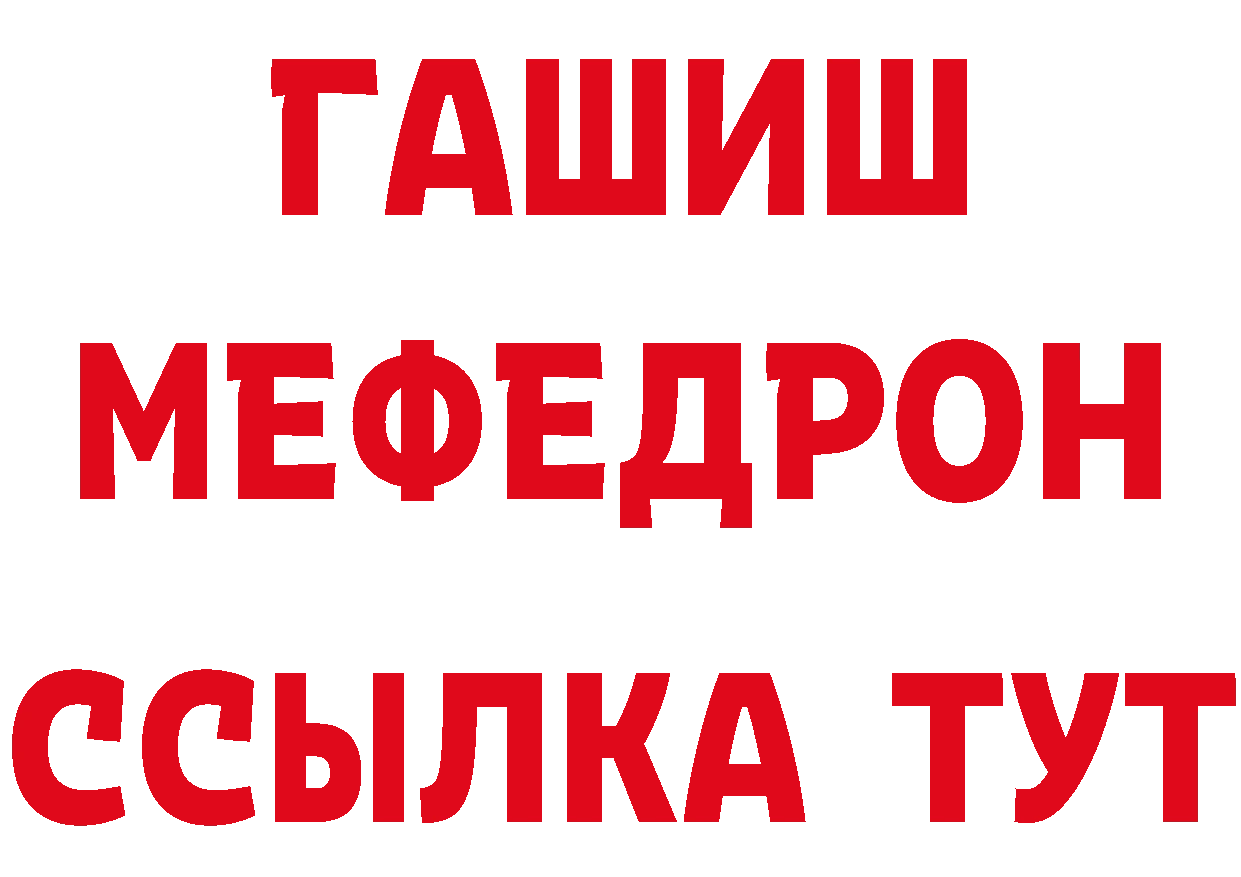 ГАШИШ
МЕФЕДРОН
ССЫЛКА ТУТ